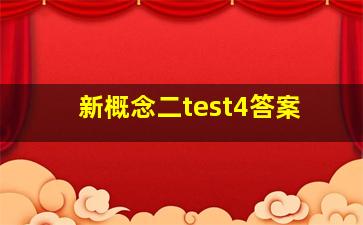 新概念二test4答案